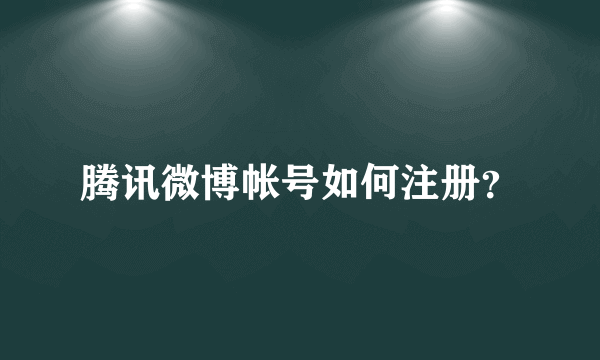 腾讯微博帐号如何注册?